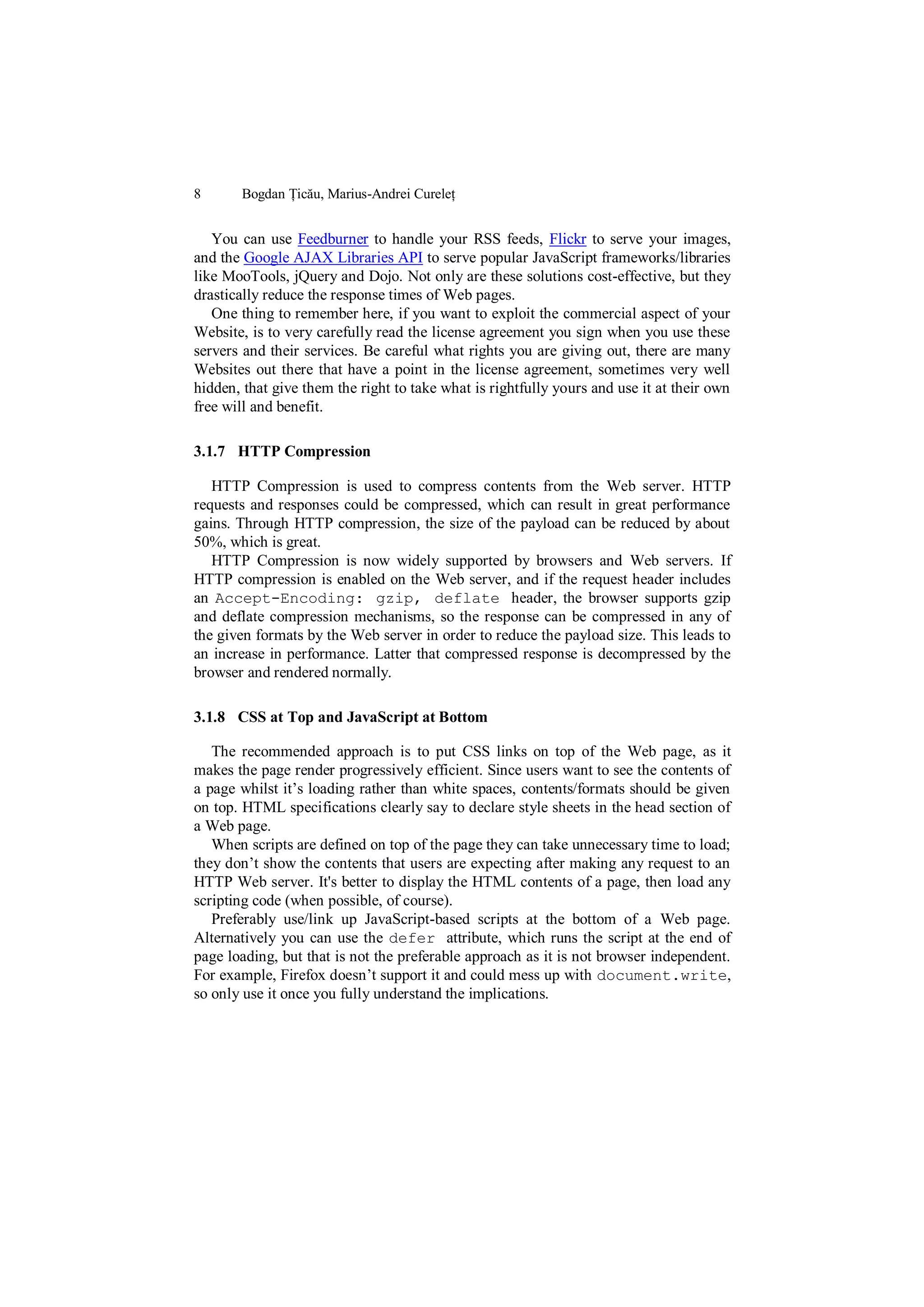 8 Bogdan Țicău, Marius-Andrei Cureleț

You can use Feedburner to handle your RSS feeds, Flickr to serve your images, and the Google AJAX Libraries API to serve popular JavaScript frameworks/libraries like MooTools, jQuery and Dojo. Not only are these solutions cost-effective, but they drastically reduce the response times of Web pages.

One thing to remember here, if you want to exploit the commercial aspect of your Website, is to very carefully read the license agreement you sign when you use these servers and their services. Be careful what rights you are giving out, there are many Websites out there that have a point in the license agreement, sometimes very well hidden, that give them the right to take what is rightfully yours and use it at their own free will and benefit.

3.1.7 HTTP Compression

HTTP Compression is used to compress contents from the Web server. HTTP requests and responses could be compressed, which can result in great performance gains. Through HTTP compression, the size of the payload can be reduced by about 50%, which is great.

HTTP Compression is now widely supported by browsers and Web servers. If HTTP compression is enabled on the Web server, and if the request header includes an Accept-Encoding: gzip, deflate header, the browser supports gzip and deflate compression mechanisms, so the response can be compressed in any of the given formats by the Web server in order to reduce the payload size. This leads to an increase in performance. Latter that compressed response is decompressed by the browser and rendered normally.

3.1.8 CSS at Top and JavaScript at Bottom

The recommended approach is to put CSS links on top of the Web page, as it makes the page render progressively efficient. Since users want to see the contents of a page whilst it’s loading rather than white spaces, contents/formats should be given on top. HTML specifications clearly say to declare style sheets in the head section of a Web page.

When scripts are defined on top of the page they can take unnecessary time to load; they don’t show the contents that users are expecting after making any request to an HTTP Web server. It's better to display the HTML contents of a page, then load any scripting code (when possible, of course).

Preferably use/link up JavaScript-based scripts at the bottom of a Web page. Alternatively you can use the defer attribute, which runs the script at the end of page loading, but that is not the preferable approach as it is not browser independent. For example, Firefox doesn’t support it and could mess up with document.write, so only use it once you fully understand the implications.